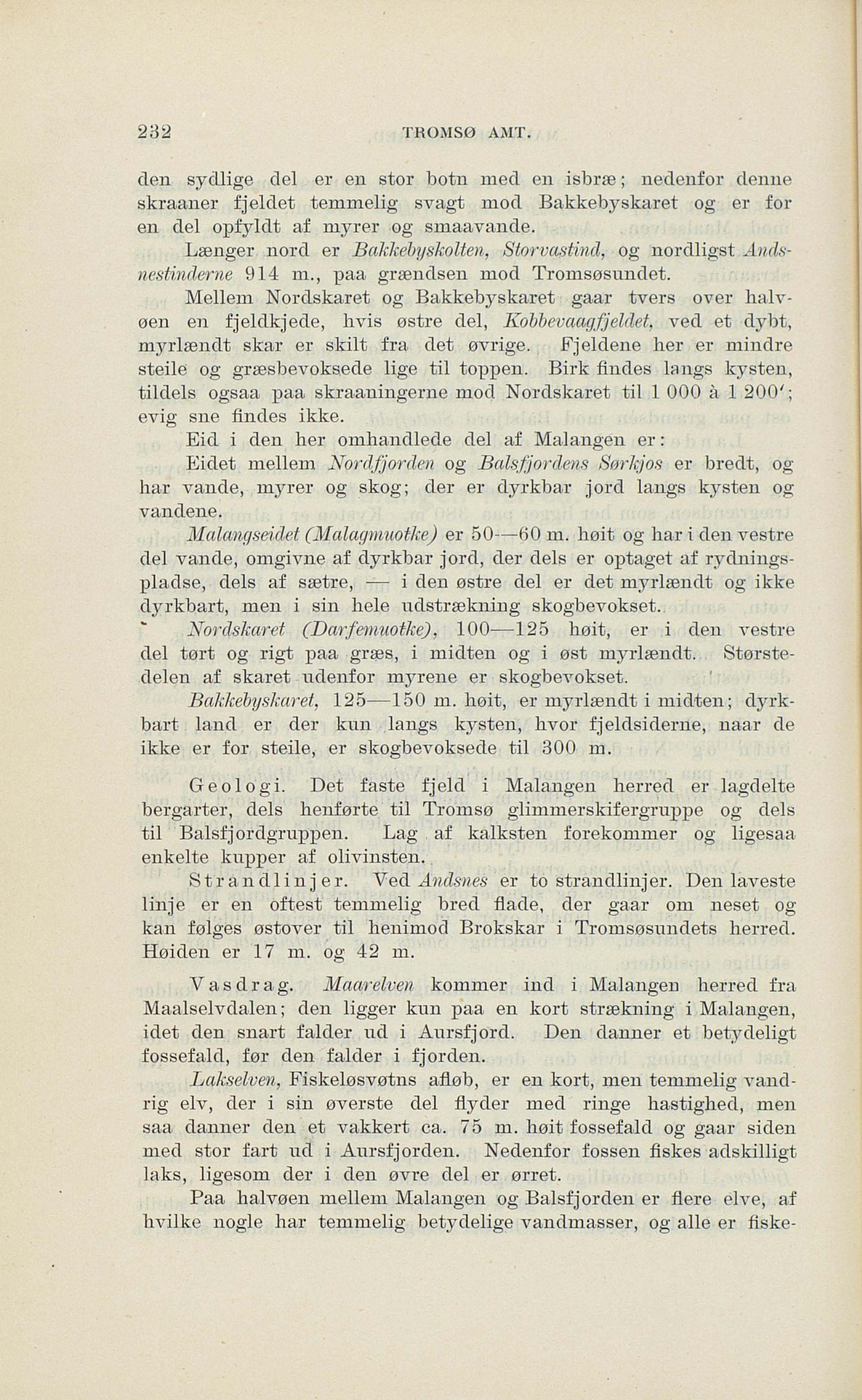 232 TROMSØ AMT.

den sydlige del er en stor botn med en isbræ; nedenfor denne skraaner fjeldet temmelig svagt mod Bakkebyskaret og er for en del opfyldt af myrer og smaavande.

Længer nord er Bakkebyskolten, Storvastind, og nordligst Andsnestinderne 914 m., paa grændsen mod Tromsøsundet.

Mellem Nordskaret og Bakkebyskaret gaar tvers over halvøen en fjeldkjede, hvis østre del, Kobbevaagfjeldet, ved et dybt, myrlændt skar er skilt fra det øvrige. Fjeldene her er mindre steile og græsbevoksede lige til toppen. Birk findes langs kysten, tildels ogsaa paa skraaningerne mod Nordskaret til 1 000 à 1 200'; evig sne findes ikke.

Eid i den her omhandlede del af Malangen er:

Eidet mellem Nordfjorden og Balsfjordens Sørkjos er bredt, og har vande, myrer og skog; der er dyrkbar jord langs kysten og vandene.

Malangseidet (Malagmuotke) er 50—60 m. høit og har i den vestre del vande, omgivne af dyrkbar jord, der dels er optaget af rydningspladse, dels af sætre, — i den østre del er det myrlændt og ikke dyrkbart, men i sin hele udstrækning skogbevokset.

Nordskaret (Darfemuotke), 100—125 høit, er i den vestre del tørt og rigt paa græs, i midten og i øst myrlændt. Størstedelen af skaret udenfor myrene er skogbevokset.

Bakkebyskaret, 125—150 m. høit, er myrlændt i midten; dyrkbart land er der kun langs kysten, hvor fjeldsiderne, naar de ikke er for steile, er skogbevoksede til 300 m.

Geologi. Det faste fjeld i Malangen herred er lagdelte bergarter, dels henførte til Tromsø glimmerskifergruppe og dels til Balsfjordgruppen. Lag af kalksten forekommer og ligesaa enkelte kupper af olivinsten.

Strandlinjer. Ved Andsnes er to strandlinjer. Den laveste linje er en oftest temmelig bred flade, der gaar om neset og kan følges østover til henimod Brokskar i Tromsøsundets herred. Høiden er 17 m. og 42 m.

Vasdrag. Maarelven kommer ind i Malangen herred fra Maalselvdalen; den ligger kun paa en kort strækning i Malangen, idet den snart falder ud i Aursfjord. Den danner et betydeligt fossefald, før den falder i fjorden.

Lakselven, Fiskeløsvøtns afløb, er en kort, men temmelig vandrig elv, der i sin øverste del flyder med ringe hastighed, men saa danner den et vakkert ca. 75 m. høit fossefald og gaar siden med stor fart ud i Aursfjorden. Nedenfor fossen fiskes adskilligt laks, ligesom der i den øvre del er ørret.

Paa halvøen mellem Malangen og Balsfjorden er flere elve, af hvilke nogle har temmelig betydelige vandmasser, og alle er fiske-